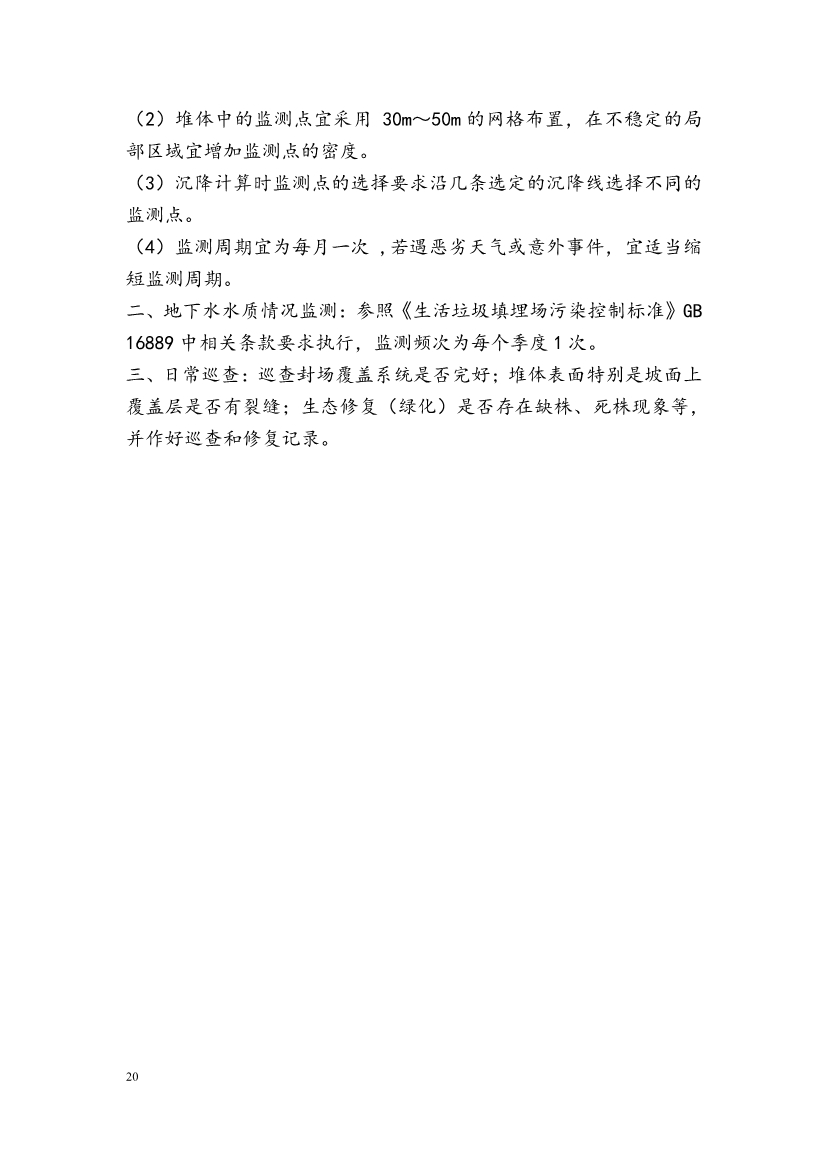 （2）堆体中的监测点宜采用 30m～50m 的网格布置，在不稳定的局部区域宜增加监测点的密度。
（3）沉降计算时监测点的选择要求沿几条选定的沉降线选择不同的监测点。
（4）监测周期宜为每月一次 ，若遇恶劣天气或意外事件，宜适当缩短监测周期。
二、地下水水质情况监测：参照《生活垃圾填埋场污染控制标准》GB 16889 中相关条款要求执行，监测频次为每个季度 1 次。
三、日常巡查：巡查封场覆盖系统是否完好；堆体表面特别是坡面上覆盖层是否有裂缝；生态修复（绿化）是否存在缺株、死株现象等，并作好巡查和修复记录。

20